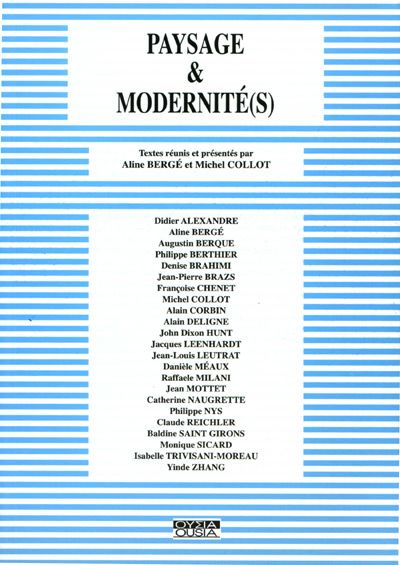 PAYSAGE
&
MODERNITÉ(S)

Textes réunis et présentés par
Aline BERGÉ et Michel COLLOT

Didier ALEXANDRE
Aline BERGÉ
Augustin BERQUE
Philippe BERTHIER
Denise BRAHIMI
Jean-Pierre BRAZS
Françoise CHENET
Michel COLLOT
Alain CORBIN
Alain DELIGNE
John Dixon HUNT
Jacques LEENHARDT
Jean-Louis LEUTRAT
Danièle MÉAUX
Raffaele MILANI
Jean MOTTET
Catherine NAUGRETTE
Philippe NYS
Claude REICHLER
Baldine SAINT GIRONS
Monique SICARD
Isabelle TRIVISANI-MOREAU
Yinde ZHANG

ΟΥΣΙΑ
OUSIA